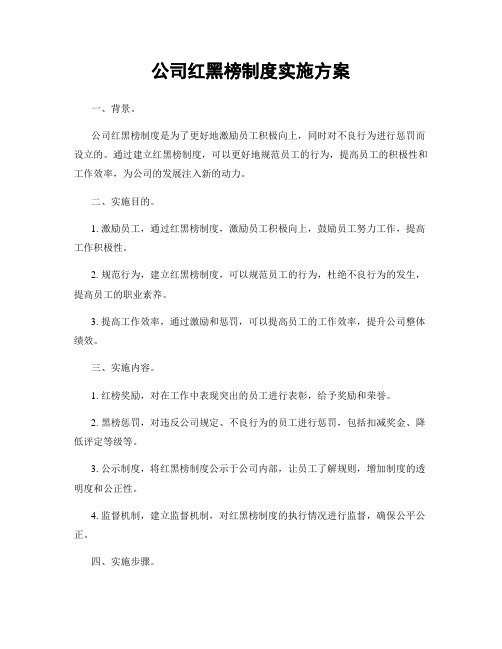 公司红黑榜制度实施方案

一、背景。

公司红黑榜制度是为了更好地激励员工积极向上，同时对不良行为进行惩罚而设立的。通过建立红黑榜制度，可以更好地规范员工的行为，提高员工的积极性和工作效率，为公司的发展注入新的动力。

二、实施目的。

1. 激励员工，通过红黑榜制度，激励员工积极向上，鼓励员工努力工作，提高工作积极性。

2. 规范行为，建立红黑榜制度，可以规范员工的行为，杜绝不良行为的发生，提高员工的职业素养。

3. 提高工作效率，通过激励和惩罚，可以提高员工的工作效率，提升公司整体绩效。

三、实施内容。

1. 红榜奖励，对在工作中表现突出的员工进行表彰，给予奖励和荣誉。

2. 黑榜惩罚，对违反公司规定、不良行为的员工进行惩罚，包括扣减奖金、降低评定等级等。

3. 公示制度，将红黑榜制度公示于公司内部，让员工了解规则，增加制度的透明度和公正性。

4. 监督机制，建立监督机制，对红黑榜制度的执行情况进行监督，确保公平公正。

四、实施步骤。